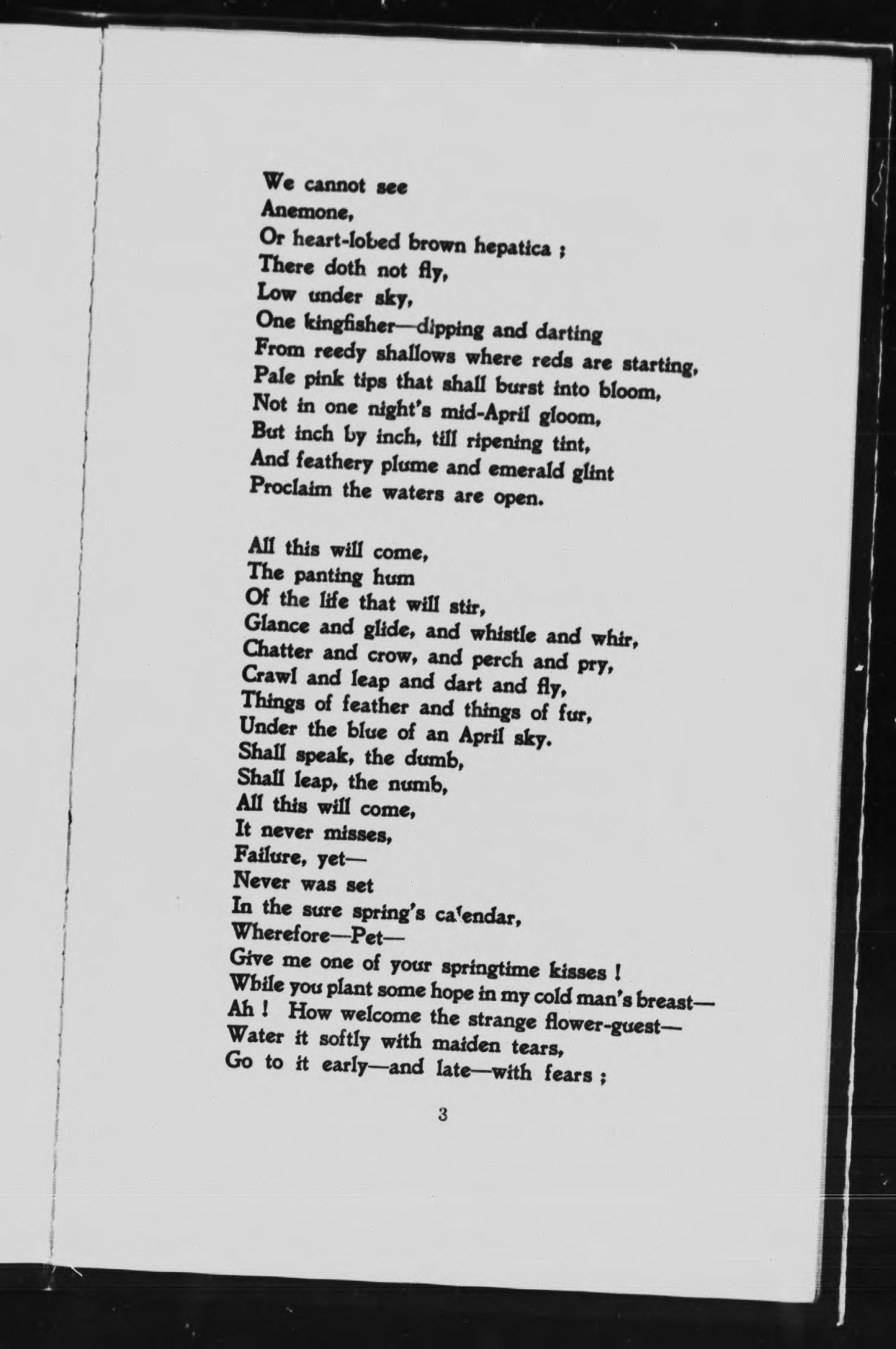 We cannot see
Anemone,
Or heart-lobed brown hepatica ;
There doth not fly,
Low under sky,
One kingfisher—dipping and darting
From reedy shallows where reds are starting,
Pale pink tips that shall burst into bloom,
Not in one night's mid-April gloom,
But inch by inch, till ripening tint,
And feathery plume and emerald glint
Proclaim the waters are open.

All this will come,
The panting hum
Of the life that will stir,
Glance and glide, and whistle and whir,
Chatter and crow, and perch and pry,
Crawl and leap and dart and fly,
Things of feather and things of fur,
Under the blue of an April sky.
Shall speak, the dumb,
Shall leap, the numb,
All this will come,
It never misses,
Failure, yet—
Never was set
In the sure spring's calendar,
Wherefore—Pet—
Give me one of your springtime kisses !
While you plant some hope in my cold man's breast—
Ah ! How welcome the strange flower-guest—
Water it softly with maiden tears,
Go to it early—and late—with fears ;

3